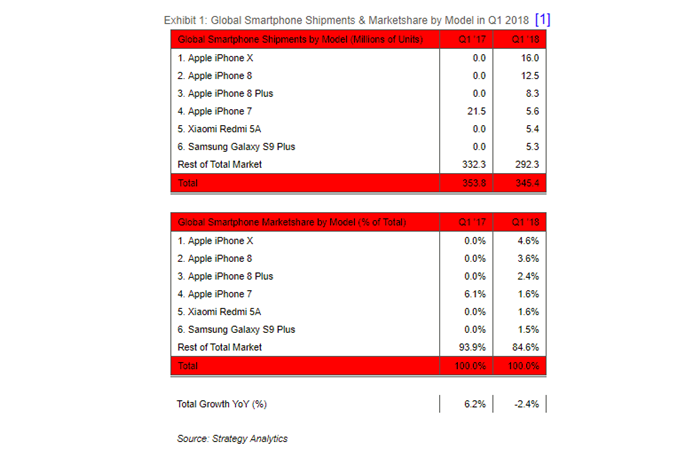 Exhibit 1: Global Smartphone Shipments & Marketshare by Model in Q1 2018 [1]

| Global Smartphone Shipments by Model (Millions of Units) | Q1 '17 | Q1 '18 |
|---|---|---|
| 1. Apple iPhone X | 0.0 | 16.0 |
| 2. Apple iPhone 8 | 0.0 | 12.5 |
| 3. Apple iPhone 8 Plus | 0.0 | 8.3 |
| 4. Apple iPhone 7 | 21.5 | 5.6 |
| 5. Xiaomi Redmi 5A | 0.0 | 5.4 |
| 6. Samsung Galaxy S9 Plus | 0.0 | 5.3 |
| Rest of Total Market | 332.3 | 292.3 |
| Total | 353.8 | 345.4 |

| Global Smartphone Marketshare by Model (% of Total) | Q1 '17 | Q1 '18 |
|---|---|---|
| 1. Apple iPhone X | 0.0% | 4.6% |
| 2. Apple iPhone 8 | 0.0% | 3.6% |
| 3. Apple iPhone 8 Plus | 0.0% | 2.4% |
| 4. Apple iPhone 7 | 6.1% | 1.6% |
| 5. Xiaomi Redmi 5A | 0.0% | 1.6% |
| 6. Samsung Galaxy S9 Plus | 0.0% | 1.5% |
| Rest of Total Market | 93.9% | 84.6% |
| Total | 100.0% | 100.0% |

| Total Growth YoY (%) | 6.2% | -2.4% |
|---|---|---|

Source: Strategy Analytics